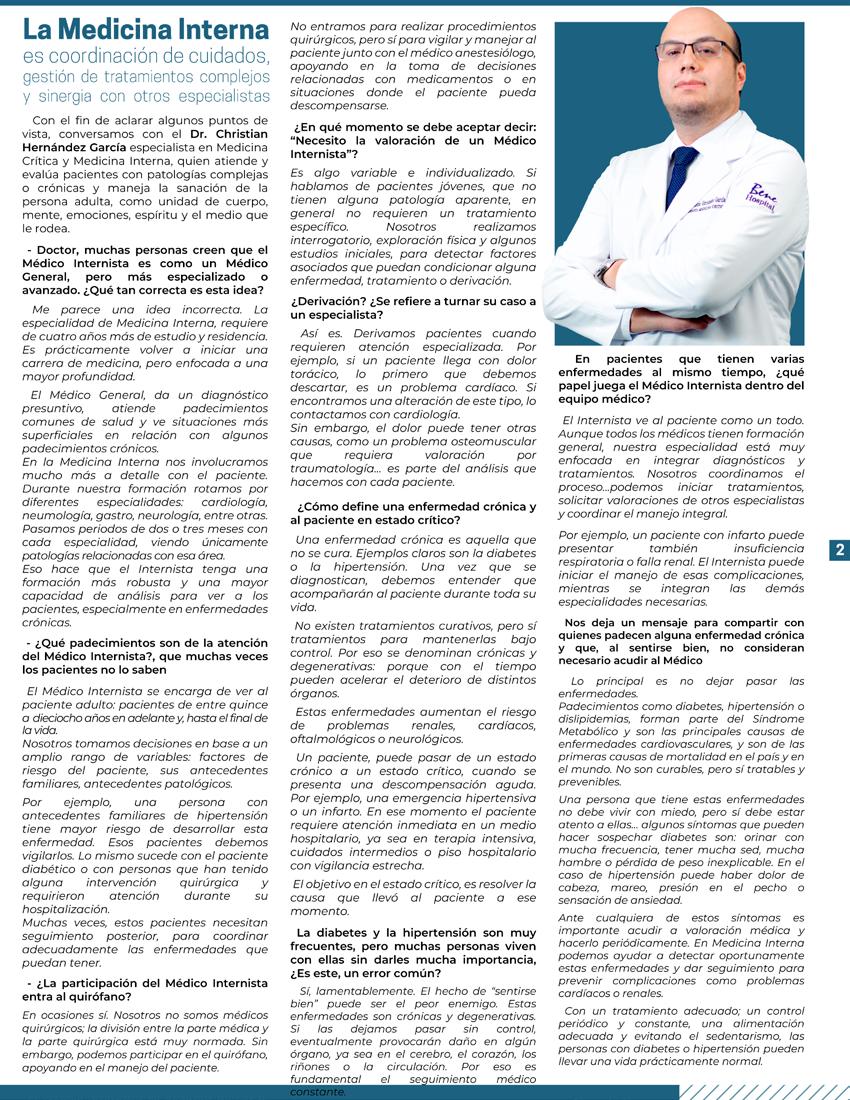 La Medicina Interna
es coordinación de cuidados, gestión de tratamientos complejos y sinergia con otros especialistas

Con el fin de aclarar algunos puntos de vista, conversamos con el Dr. Christian Hernández García especialista en Medicina Crítica y Medicina Interna, quien atiende y evalúa pacientes con patologías complejas o crónicas y maneja la sanación de la persona adulta, como unidad de cuerpo, mente, emociones, espíritu y el medio que le rodea.

- Doctor, muchas personas creen que el Médico Internista es como un Médico General, pero más especializado o avanzado. ¿Qué tan correcta es esta idea?

Me parece una idea incorrecta. La especialidad de Medicina Interna, requiere de cuatro años más de estudio y residencia. Es prácticamente volver a iniciar una carrera de medicina, pero enfocada a una mayor profundidad.

El Médico General, da un diagnóstico presuntivo, atiende padecimientos comunes de salud y ve situaciones más superficiales en relación con algunos padecimientos crónicos.
En la Medicina Interna nos involucramos mucho más a detalle con el paciente. Durante nuestra formación rotamos por diferentes especialidades: cardiología, neumología, gastro, neurología, entre otras. Pasamos periodos de dos o tres meses con cada especialidad, viendo únicamente patologías relacionadas con esa área.
Eso hace que el Internista tenga una formación más robusta y una mayor capacidad de análisis para ver a los pacientes, especialmente en enfermedades crónicas.

- ¿Qué padecimientos son de la atención del Médico Internista?, que muchas veces los pacientes no lo saben

El Médico Internista se encarga de ver al paciente adulto: pacientes de entre quince a dieciocho años en adelante y, hasta el final de la vida.
Nosotros tomamos decisiones en base a un amplio rango de variables: factores de riesgo del paciente, sus antecedentes familiares, antecedentes patológicos.

Por ejemplo, una persona con antecedentes familiares de hipertensión tiene mayor riesgo de desarrollar esta enfermedad. Esos pacientes debemos vigilarlos. Lo mismo sucede con el paciente diabético o con personas que han tenido alguna intervención quirúrgica y requirieron atención durante su hospitalización.
Muchas veces, estos pacientes necesitan seguimiento posterior, para coordinar adecuadamente las enfermedades que puedan tener.

- ¿La participación del Médico Internista entra al quirófano?

En ocasiones sí. Nosotros no somos médicos quirúrgicos; la división entre la parte médica y la parte quirúrgica está muy normada. Sin embargo, podemos participar en el quirófano, apoyando en el manejo del paciente.

No entramos para realizar procedimientos quirúrgicos, pero sí para vigilar y manejar al paciente junto con el médico anestesiólogo, apoyando en la toma de decisiones relacionadas con medicamentos o en situaciones donde el paciente pueda descompensarse.

¿En qué momento se debe aceptar decir: "Necesito la valoración de un Médico Internista"?

Es algo variable e individualizado. Si hablamos de pacientes jóvenes, que no tienen alguna patología aparente, en general no requieren un tratamiento específico. Nosotros realizamos interrogatorio, exploración física y algunos estudios iniciales, para detectar factores asociados que puedan condicionar alguna enfermedad, tratamiento o derivación.

¿Derivación? ¿Se refiere a turnar su caso a un especialista?

Así es. Derivamos pacientes cuando requieren atención especializada. Por ejemplo, si un paciente llega con dolor torácico, lo primero que debemos descartar, es un problema cardíaco. Si encontramos una alteración de este tipo, lo contactamos con cardiología.
Sin embargo, el dolor puede tener otras causas, como un problema osteomuscular que requiera valoración por traumatología... es parte del análisis que hacemos con cada paciente.

¿Cómo define una enfermedad crónica y al paciente en estado crítico?

Una enfermedad crónica es aquella que no se cura. Ejemplos claros son la diabetes o la hipertensión. Una vez que se diagnostican, debemos entender que acompañarán al paciente durante toda su vida.

No existen tratamientos curativos, pero sí tratamientos para mantenerlas bajo control. Por eso se denominan crónicas y degenerativas: porque con el tiempo pueden acelerar el deterioro de distintos órganos.

Estas enfermedades aumentan el riesgo de problemas renales, cardíacos, oftalmológicos o neurológicos.

Un paciente, puede pasar de un estado crónico a un estado crítico, cuando se presenta una descompensación aguda. Por ejemplo, una emergencia hipertensiva o un infarto. En ese momento el paciente requiere atención inmediata en un medio hospitalario, ya sea en terapia intensiva, cuidados intermedios o piso hospitalario con vigilancia estrecha.

El objetivo en el estado crítico, es resolver la causa que llevó al paciente a ese momento.

La diabetes y la hipertensión son muy frecuentes, pero muchas personas viven con ellas sin darles mucha importancia, ¿Es este, un error común?

Sí, lamentablemente. El hecho de "sentirse bien" puede ser el peor enemigo. Estas enfermedades son crónicas y degenerativas. Si las dejamos pasar sin control, eventualmente provocarán daño en algún órgano, ya sea en el cerebro, el corazón, los riñones o la circulación. Por eso es fundamental el seguimiento médico constante.

Bene Hospital

En pacientes que tienen varias enfermedades al mismo tiempo, ¿qué papel juega el Médico Internista dentro del equipo médico?

El Internista ve al paciente como un todo. Aunque todos los médicos tienen formación general, nuestra especialidad está muy enfocada en integrar diagnósticos y tratamientos. Nosotros coordinamos el proceso...podemos iniciar tratamientos, solicitar valoraciones de otros especialistas y coordinar el manejo integral.

Por ejemplo, un paciente con infarto puede presentar también insuficiencia respiratoria o falla renal. El Internista puede iniciar el manejo de esas complicaciones, mientras se integran las demás especialidades necesarias.

Nos deja un mensaje para compartir con quienes padecen alguna enfermedad crónica y que, al sentirse bien, no consideran necesario acudir al Médico

Lo principal es no dejar pasar las enfermedades.
Padecimientos como diabetes, hipertensión o dislipidemias, forman parte del Síndrome Metabólico y son las principales causas de enfermedades cardiovasculares, y son de las primeras causas de mortalidad en el país y en el mundo. No son curables, pero sí tratables y prevenibles.

Una persona que tiene estas enfermedades no debe vivir con miedo, pero sí debe estar atento a ellas... algunos síntomas que pueden hacer sospechar diabetes son: orinar con mucha frecuencia, tener mucha sed, mucha hambre o pérdida de peso inexplicable. En el caso de hipertensión puede haber dolor de cabeza, mareo, presión en el pecho o sensación de ansiedad.

Ante cualquiera de estos síntomas es importante acudir a valoración médica y hacerlo periódicamente. En Medicina Interna podemos ayudar a detectar oportunamente estas enfermedades y dar seguimiento para prevenir complicaciones como problemas cardíacos o renales.

Con un tratamiento adecuado; un control periódico y constante, una alimentación adecuada y evitando el sedentarismo, las personas con diabetes o hipertensión pueden llevar una vida prácticamente normal.

2